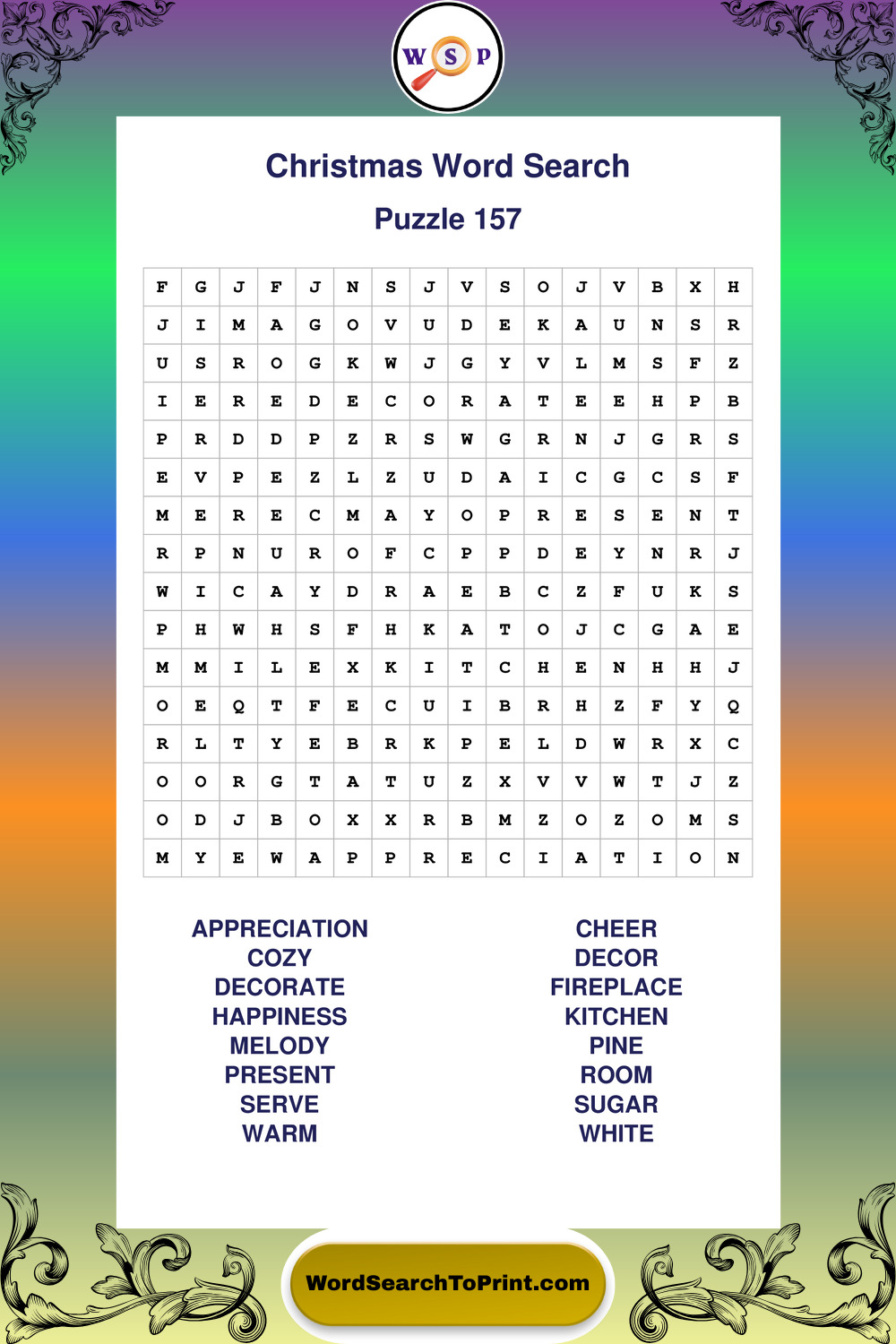 W S P

Christmas Word Search

Puzzle 157

| F | G | J | F | J | N | S | J | V | S | O | J | V | B | X | H |
|---|---|---|---|---|---|---|---|---|---|---|---|---|---|---|---|
| J | I | M | A | G | O | V | U | D | E | K | A | U | N | S | R |
| U | S | R | O | G | K | W | J | G | Y | V | L | M | S | F | Z |
| I | E | R | E | D | E | C | O | R | A | T | E | E | H | P | B |
| P | R | D | D | P | Z | R | S | W | G | R | N | J | G | R | S |
| E | V | P | E | Z | L | Z | U | D | A | I | C | G | C | S | F |
| M | E | R | E | C | M | A | Y | O | P | R | E | S | E | N | T |
| R | P | N | U | R | O | F | C | P | P | D | E | Y | N | R | J |
| W | I | C | A | Y | D | R | A | E | B | C | Z | F | U | K | S |
| P | H | W | H | S | F | H | K | A | T | O | J | C | G | A | E |
| M | M | I | L | E | X | K | I | T | C | H | E | N | H | H | J |
| O | E | Q | T | F | E | C | U | I | B | R | H | Z | F | Y | Q |
| R | L | T | Y | E | B | R | K | P | E | L | D | W | R | X | C |
| O | O | R | G | T | A | T | U | Z | X | V | V | W | T | J | Z |
| O | D | J | B | O | X | X | R | B | M | Z | O | Z | O | M | S |
| M | Y | E | W | A | P | P | R | E | C | I | A | T | I | O | N |

APPRECIATION
COZY
DECORATE
HAPPINESS
MELODY
PRESENT
SERVE
WARM

CHEER
DECOR
FIREPLACE
KITCHEN
PINE
ROOM
SUGAR
WHITE

WordSearchToPrint.com